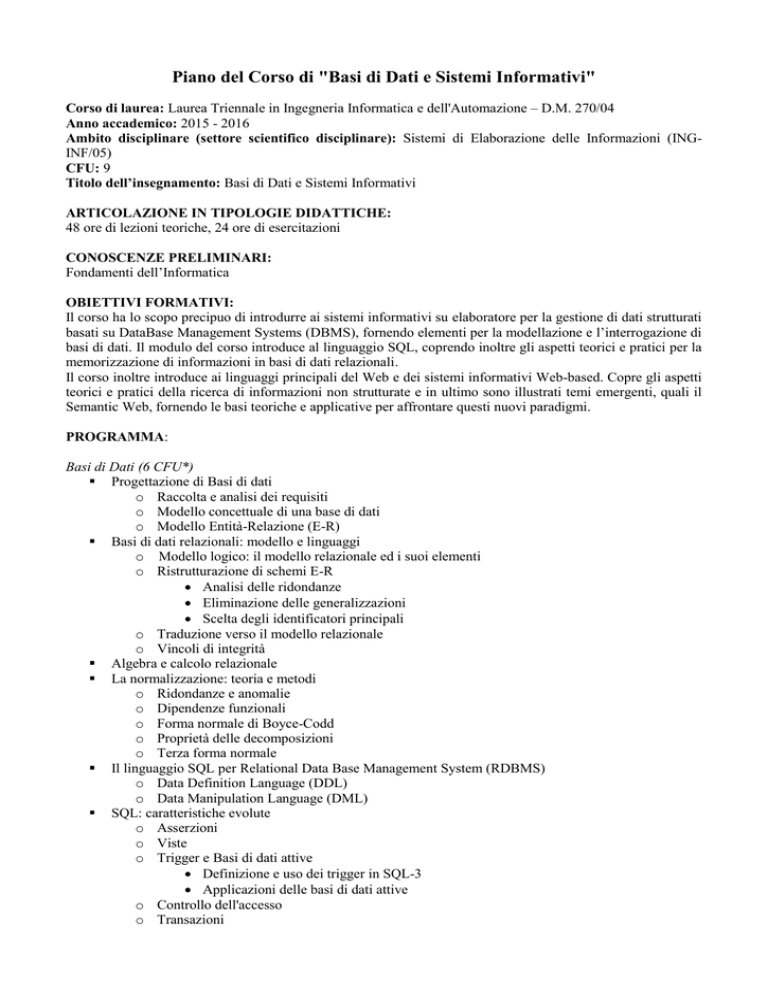 Piano del Corso di "Basi di Dati e Sistemi Informativi"

Corso di laurea: Laurea Triennale in Ingegneria Informatica e dell'Automazione – D.M. 270/04
Anno accademico: 2015 - 2016
Ambito disciplinare (settore scientifico disciplinare): Sistemi di Elaborazione delle Informazioni (ING-INF/05)
CFU: 9
Titolo dell'insegnamento: Basi di Dati e Sistemi Informativi

ARTICOLAZIONE IN TIPOLOGIE DIDATTICHE:
48 ore di lezioni teoriche, 24 ore di esercitazioni

CONOSCENZE PRELIMINARI:
Fondamenti dell'Informatica

OBIETTIVI FORMATIVI:
Il corso ha lo scopo precipuo di introdurre ai sistemi informativi su elaboratore per la gestione di dati strutturati basati su DataBase Management Systems (DBMS), fornendo elementi per la modellazione e l'interrogazione di basi di dati. Il modulo del corso introduce al linguaggio SQL, coprendo inoltre gli aspetti teorici e pratici per la memorizzazione di informazioni in basi di dati relazionali.
Il corso inoltre introduce ai linguaggi principali del Web e dei sistemi informativi Web-based. Copre gli aspetti teorici e pratici della ricerca di informazioni non strutturate e in ultimo sono illustrati temi emergenti, quali il Semantic Web, fornendo le basi teoriche e applicative per affrontare questi nuovi paradigmi.

PROGRAMMA:

Basi di Dati (6 CFU*)
▪ Progettazione di Basi di dati
o Raccolta e analisi dei requisiti
o Modello concettuale di una base di dati
o Modello Entità-Relazione (E-R)
▪ Basi di dati relazionali: modello e linguaggi
o Modello logico: il modello relazionale ed i suoi elementi
o Ristrutturazione di schemi E-R
• Analisi delle ridondanze
• Eliminazione delle generalizzazioni
• Scelta degli identificatori principali
o Traduzione verso il modello relazionale
o Vincoli di integrità
▪ Algebra e calcolo relazionale
▪ La normalizzazione: teoria e metodi
o Ridondanze e anomalie
o Dipendenze funzionali
o Forma normale di Boyce-Codd
o Proprietà delle decomposizioni
o Terza forma normale
▪ Il linguaggio SQL per Relational Data Base Management System (RDBMS)
o Data Definition Language (DDL)
o Data Manipulation Language (DML)
▪ SQL: caratteristiche evolute
o Asserzioni
o Viste
o Trigger e Basi di dati attive
• Definizione e uso dei trigger in SQL-3
• Applicazioni delle basi di dati attive
o Controllo dell'accesso
o Transazioni